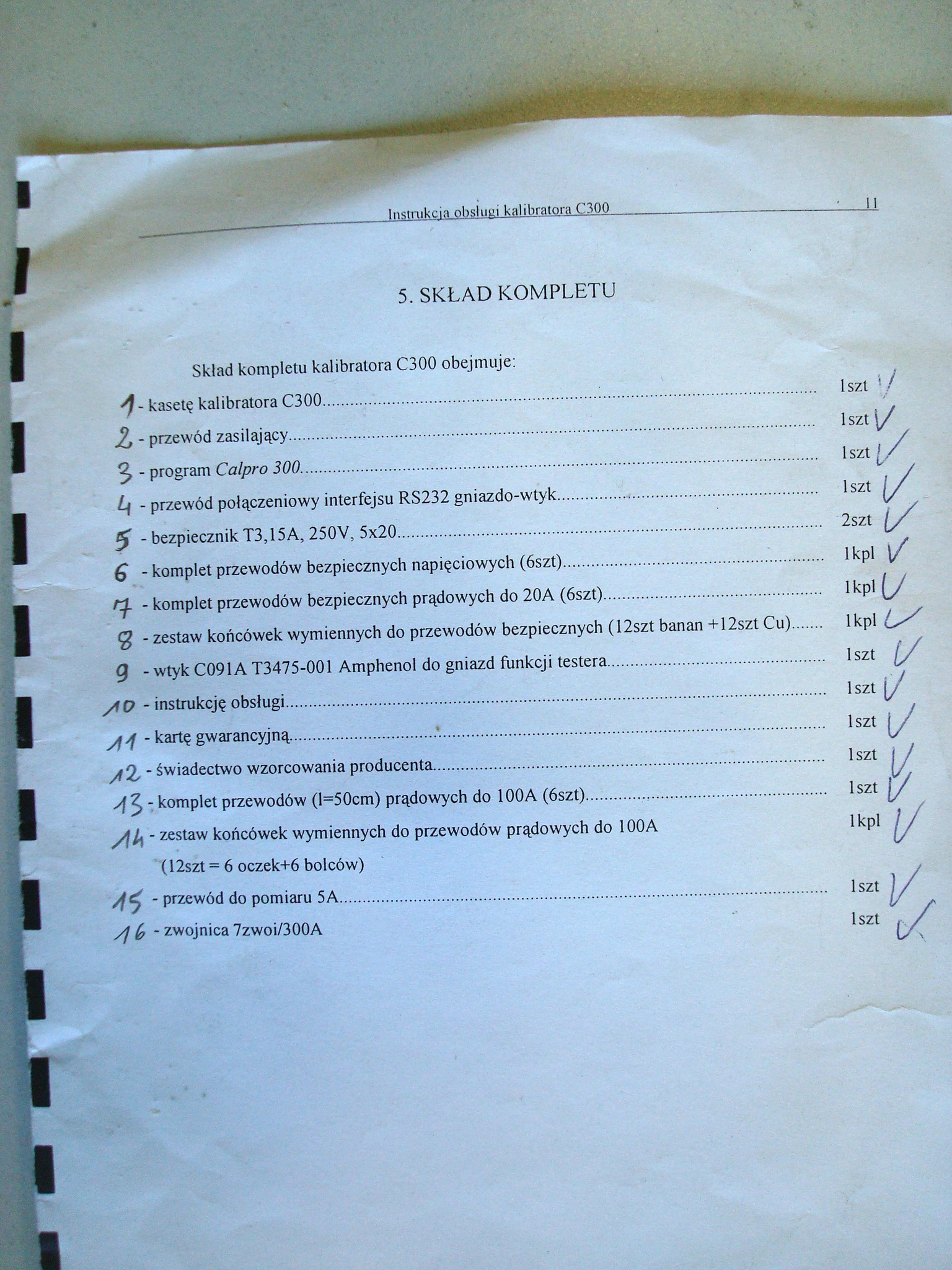 Instrukcja obsługi kalibratora C300 11

5. SKŁAD KOMPLETU

Skład kompletu kalibratora C300 obejmuje:

1 - kasetę kalibratora C300 1szt ✓
2 - przewód zasilający 1szt ✓
3 - program Calpro 300 1szt ✓
4 - przewód połączeniowy interfejsu RS232 gniazdo-wtyk 1szt ✓
5 - bezpiecznik T3,15A, 250V, 5x20 2szt ✓
6 - komplet przewodów bezpiecznych napięciowych (6szt) 1kpl ✓
7 - komplet przewodów bezpiecznych prądowych do 20A (6szt) 1kpl ✓
8 - zestaw końcówek wymiennych do przewodów bezpiecznych (12szt banan +12szt Cu) 1kpl ✓
9 - wtyk C091A T3475-001 Amphenol do gniazd funkcji testera 1szt ✓
10 - instrukcję obsługi 1szt ✓
11 - kartę gwarancyjną 1szt ✓
12 - świadectwo wzorcowania producenta 1szt ✓
13 - komplet przewodów (l=50cm) prądowych do 100A (6szt) 1szt ✓
14 - zestaw końcówek wymiennych do przewodów prądowych do 100A 1kpl ✓
(12szt = 6 oczek+6 bolców)
15 - przewód do pomiaru 5A 1szt ✓
16 - zwojnica 7zwoi/300A 1szt ✓